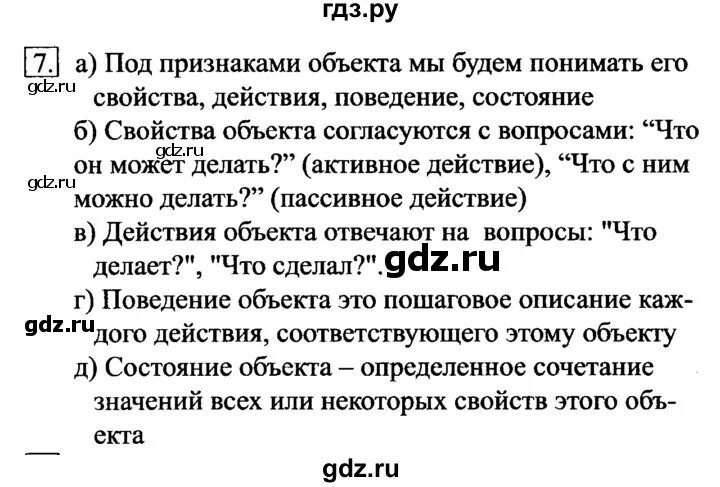 гдз.ру

7. а) Под признаками объекта мы будем понимать его свойства, действия, поведение, состояние

gdz.ru

б) Свойства объекта согласуются с вопросами: “Что он может делать?” (активное действие), “Что с ним можно делать?” (пассивное действие)

gdz.ru

gdz.ru

в) Действия объекта отвечают на вопросы: "Что делает?", "Что сделал?".

gdz.ru

г) Поведение объекта это пошаговое описание каждого действия, соответствующего этому объекту

gdz.ru

д) Состояние объекта – определенное сочетание значений всех или некоторых свойств этого объекта

gdz.ru